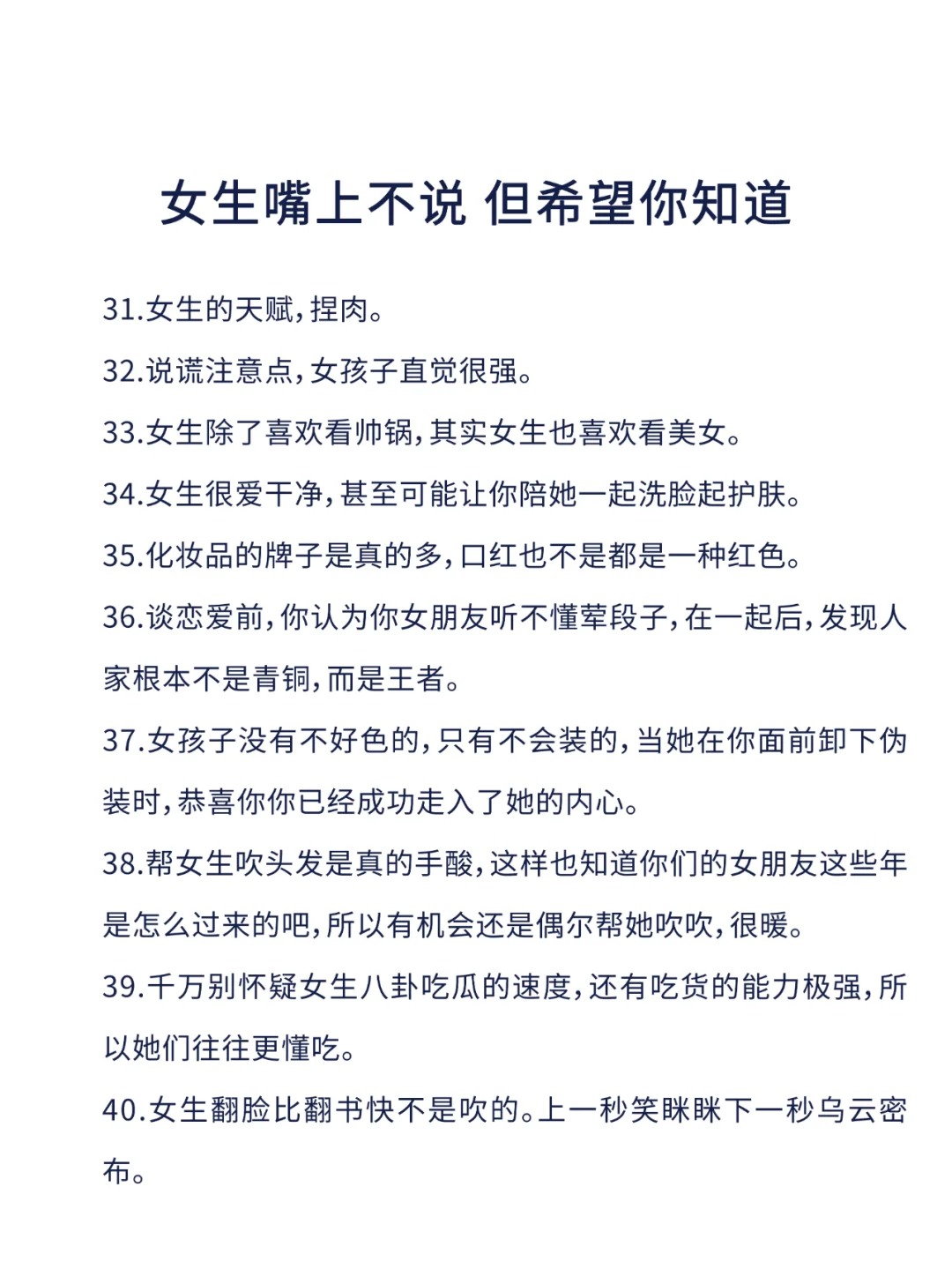 女生嘴上不说 但希望你知道

31.女生的天赋，捏肉。

32.说谎注意点，女孩子直觉很强。

33.女生除了喜欢看帅锅，其实女生也喜欢看美女。

34.女生很爱干净，甚至可能让你陪她一起洗脸起护肤。

35.化妆品的牌子是真的多，口红也不是都是一种红色。

36.谈恋爱前，你认为你女朋友听不懂荤段子，在一起后，发现人家根本不是青铜，而是王者。

37.女孩子没有不好色的，只有不会装的，当她在你面前卸下伪装时，恭喜你你已经成功走入了她的内心。

38.帮女生吹头发是真的手酸，这样也知道你们的女朋友这些年是怎么过来的吧，所以有机会还是偶尔帮她吹吹，很暖。

39.千万别怀疑女生八卦吃瓜的速度，还有吃货的能力极强，所以她们往往更懂吃。

40.女生翻脸比翻书快不是吹的。上一秒笑眯眯下一秒乌云密布。